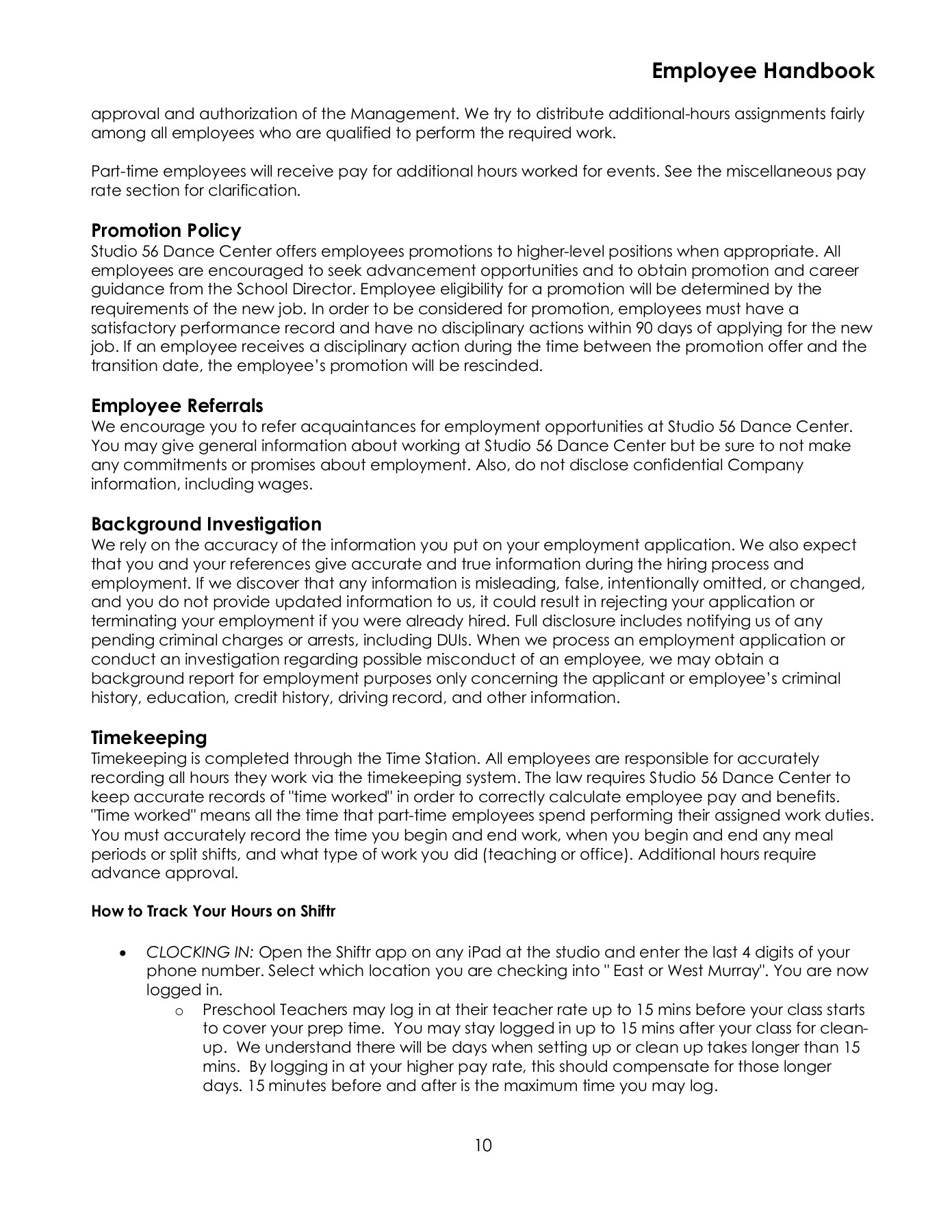 Employee Handbook

approval and authorization of the Management. We try to distribute additional-hours assignments fairly among all employees who are qualified to perform the required work.

Part-time employees will receive pay for additional hours worked for events. See the miscellaneous pay rate section for clarification.

Promotion Policy
Studio 56 Dance Center offers employees promotions to higher-level positions when appropriate. All employees are encouraged to seek advancement opportunities and to obtain promotion and career guidance from the School Director. Employee eligibility for a promotion will be determined by the requirements of the new job. In order to be considered for promotion, employees must have a satisfactory performance record and have no disciplinary actions within 90 days of applying for the new job. If an employee receives a disciplinary action during the time between the promotion offer and the transition date, the employee's promotion will be rescinded.

Employee Referrals
We encourage you to refer acquaintances for employment opportunities at Studio 56 Dance Center. You may give general information about working at Studio 56 Dance Center but be sure to not make any commitments or promises about employment. Also, do not disclose confidential Company information, including wages.

Background Investigation
We rely on the accuracy of the information you put on your employment application. We also expect that you and your references give accurate and true information during the hiring process and employment. If we discover that any information is misleading, false, intentionally omitted, or changed, and you do not provide updated information to us, it could result in rejecting your application or terminating your employment if you were already hired. Full disclosure includes notifying us of any pending criminal charges or arrests, including DUIs. When we process an employment application or conduct an investigation regarding possible misconduct of an employee, we may obtain a background report for employment purposes only concerning the applicant or employee's criminal history, education, credit history, driving record, and other information.

Timekeeping
Timekeeping is completed through the Time Station. All employees are responsible for accurately recording all hours they work via the timekeeping system. The law requires Studio 56 Dance Center to keep accurate records of "time worked" in order to correctly calculate employee pay and benefits. "Time worked" means all the time that part-time employees spend performing their assigned work duties. You must accurately record the time you begin and end work, when you begin and end any meal periods or split shifts, and what type of work you did (teaching or office). Additional hours require advance approval.

How to Track Your Hours on Shiftr

• CLOCKING IN: Open the Shiftr app on any iPad at the studio and enter the last 4 digits of your phone number. Select which location you are checking into " East or West Murray". You are now logged in.
o Preschool Teachers may log in at their teacher rate up to 15 mins before your class starts to cover your prep time. You may stay logged in up to 15 mins after your class for clean-up. We understand there will be days when setting up or clean up takes longer than 15 mins. By logging in at your higher pay rate, this should compensate for those longer days. 15 minutes before and after is the maximum time you may log.

10